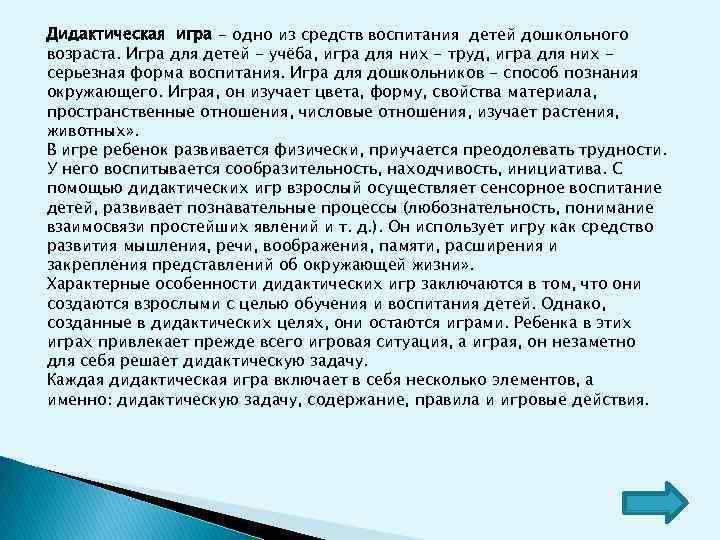 Дидактическая игра - одно из средств воспитания детей дошкольного возраста. Игра для детей - учёба, игра для них - труд, игра для них - серьезная форма воспитания. Игра для дошкольников - способ познания окружающего. Играя, он изучает цвета, форму, свойства материала, пространственные отношения, числовые отношения, изучает растения, животных».
В игре ребенок развивается физически, приучается преодолевать трудности. У него воспитывается сообразительность, находчивость, инициатива. С помощью дидактических игр взрослый осуществляет сенсорное воспитание детей, развивает познавательные процессы (любознательность, понимание взаимосвязи простейших явлений и т. д.). Он использует игру как средство развития мышления, речи, воображения, памяти, расширения и закрепления представлений об окружающей жизни».
Характерные особенности дидактических игр заключаются в том, что они создаются взрослыми с целью обучения и воспитания детей. Однако, созданные в дидактических целях, они остаются играми. Ребенка в этих играх привлекает прежде всего игровая ситуация, а играя, он незаметно для себя решает дидактическую задачу.
Каждая дидактическая игра включает в себя несколько элементов, а именно: дидактическую задачу, содержание, правила и игровые действия.